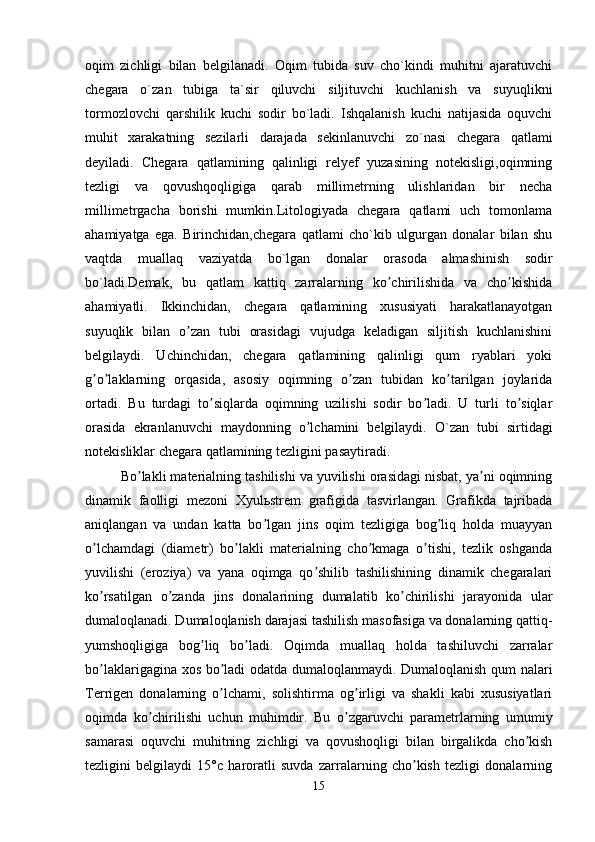 oqim zichligi bilan belgilanadi. Oqim tubida suv cho`kindi muhitni ajaratuvchi chegara o`zan tubiga ta`sir qiluvchi siljituvchi kuchlanish va suyuqlikni tormozlovchi qarshilik kuchi sodir bo`ladi. Ishqalanish kuchi natijasida oquvchi muhit xarakatning sezilarli darajada sekinlanuvchi zo`nasi chegara qatlami deyiladi. Chegara qatlamining qalinligi relyef yuzasining notekisligi,oqimning tezligi va qovushqoqligiga qarab millimetrning ulishlaridan bir necha millimetrgacha borishi mumkin.Litologiyada chegara qatlami uch tomonlama ahamiyatga ega. Birinchidan,chegara qatlami cho`kib ulgurgan donalar bilan shu vaqtda muallaq vaziyatda bo`lgan donalar orasoda almashinish sodir bo`ladi.Demak, bu qatlam kattiq zarralarning ko’chirilishida va cho’kishida ahamiyatli. Ikkinchidan, chegara qatlamining xususiyati harakatlanayotgan suyuqlik bilan o’zan tubi orasidagi vujudga keladigan siljitish kuchlanishini belgilaydi. Uchinchidan, chegara qatlamining qalinligi qum ryablari yoki g’o’laklarning orqasida, asosiy oqimning o’zan tubidan ko’tarilgan joylarida ortadi. Bu turdagi to’siqlarda oqimning uzilishi sodir bo’ladi. U turli to’siqlar orasida ekranlanuvchi maydonning o’lchamini belgilaydi. O`zan tubi sirtidagi notekisliklar chegara qatlamining tezligini pasaytiradi.

Bo’lakli materialning tashilishi va yuvilishi orasidagi nisbat, ya’ni oqimning dinamik faolligi mezoni Xyulьstrem grafigida tasvirlangan. Grafikda tajribada aniqlangan va undan katta bo’lgan jins oqim tezligiga bog’liq holda muayyan o’lchamdagi (diametr) bo’lakli materialning cho’kmaga o’tishi, tezlik oshganda yuvilishi (eroziya) va yana oqimga qo’shilib tashilishining dinamik chegaralari ko’rsatilgan o’zanda jins donalarining dumalatib ko’chirilishi jarayonida ular dumaloqlanadi. Dumaloqlanish darajasi tashilish masofasiga va donalarning qattiq-yumshoqligiga bog’liq bo’ladi. Oqimda muallaq holda tashiluvchi zarralar bo’laklarigagina xos bo’ladi odatda dumaloqlanmaydi. Dumaloqlanish qum nalari Terrigen donalarning o’lchami, solishtirma og’irligi va shakli kabi xususiyatlari oqimda ko’chirilishi uchun muhimdir. Bu o’zgaruvchi parametrlarning umumiy samarasi oquvchi muhitning zichligi va qovushoqligi bilan birgalikda cho’kish tezligini belgilaydi 15°c haroratli suvda zarralarning cho’kish tezligi donalarning
15